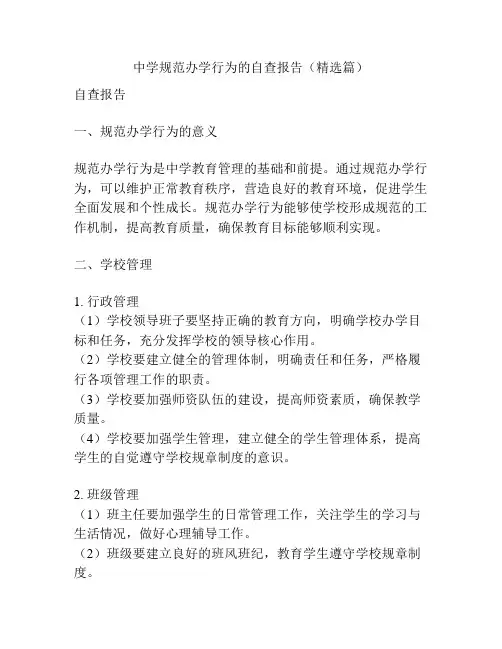 中学规范办学行为的自查报告（精选篇）

自查报告

一、规范办学行为的意义

规范办学行为是中学教育管理的基础和前提。通过规范办学行为，可以维护正常教育秩序，营造良好的教育环境，促进学生全面发展和个性成长。规范办学行为能够使学校形成规范的工作机制，提高教育质量，确保教育目标能够顺利实现。

二、学校管理

1. 行政管理
（1）学校领导班子要坚持正确的教育方向，明确学校办学目标和任务，充分发挥学校的领导核心作用。
（2）学校要建立健全的管理体制，明确责任和任务，严格履行各项管理工作的职责。
（3）学校要加强师资队伍的建设，提高师资素质，确保教学质量。
（4）学校要加强学生管理，建立健全的学生管理体系，提高学生的自觉遵守学校规章制度的意识。

2. 班级管理
（1）班主任要加强学生的日常管理工作，关注学生的学习与生活情况，做好心理辅导工作。
（2）班级要建立良好的班风班纪，教育学生遵守学校规章制度。